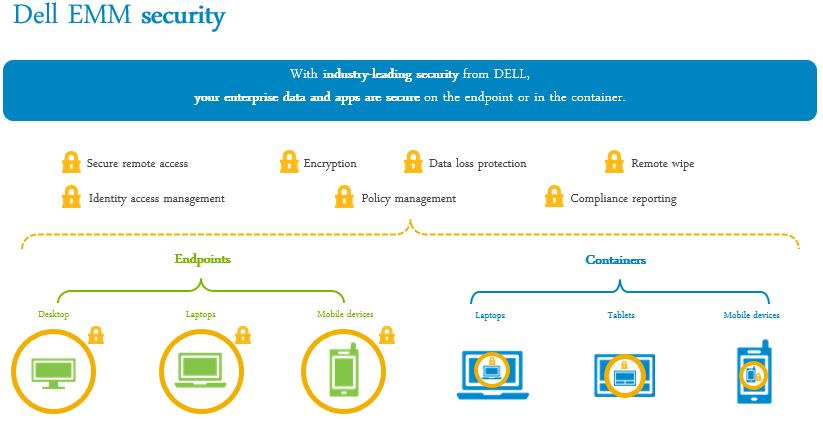 Dell EMM security

With industry-leading security from DELL,
your enterprise data and apps are secure on the endpoint or in the container.

Secure remote access
Encryption
Data loss protection
Remote wipe
Identity access management
Policy management
Compliance reporting

Endpoints

Desktop
Laptops
Mobile devices

Containers

Laptops
Tablets
Mobile devices